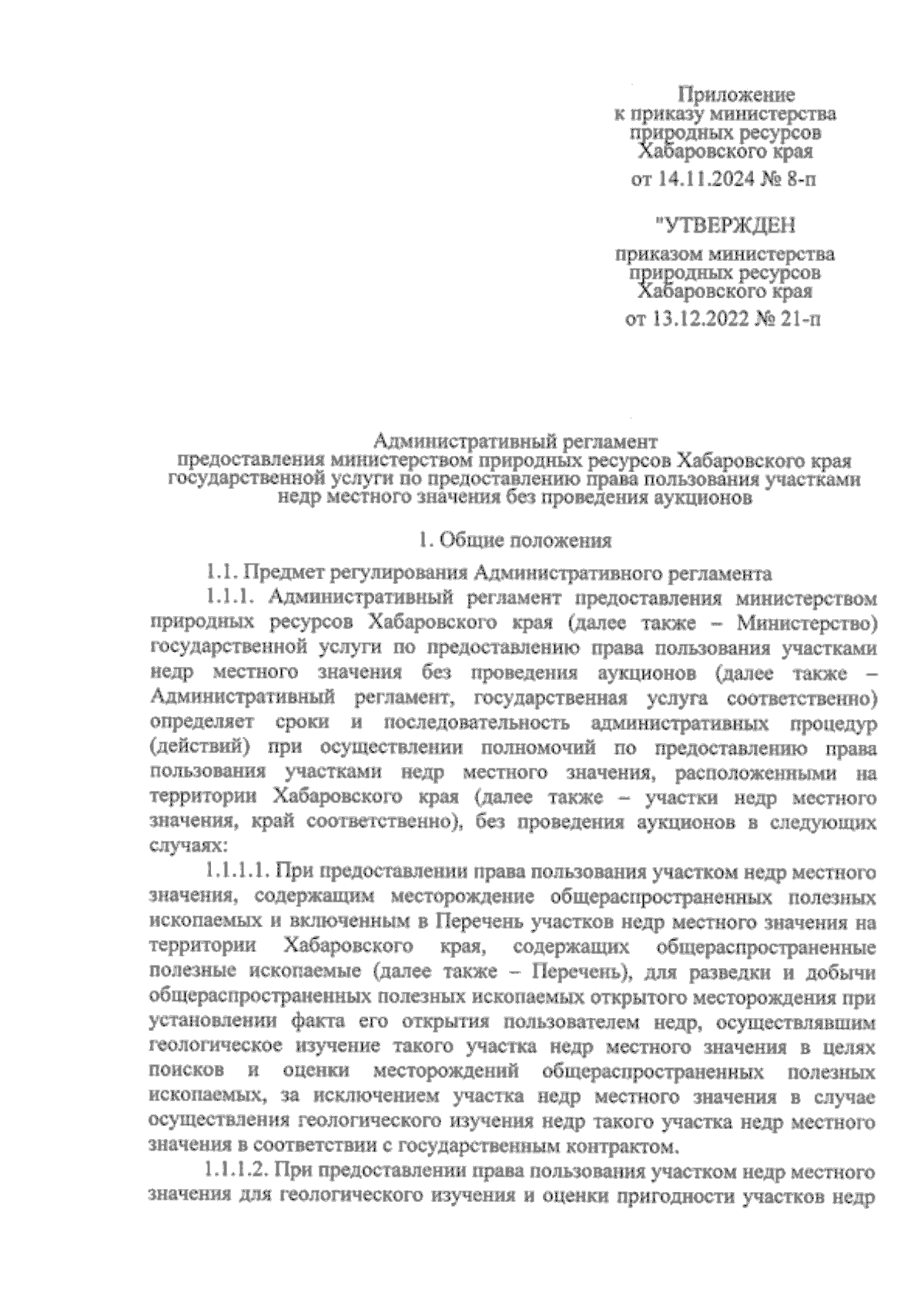 Приложение
к приказу министерства
природных ресурсов
Хабаровского края
от 14.11.2024 № 8-п

"УТВЕРЖДЕН

приказом министерства
природных ресурсов
Хабаровского края
от 13.12.2022 № 21-п

Административный регламент
предоставления министерством природных ресурсов Хабаровского края государственной услуги по предоставлению права пользования участками недр местного значения без проведения аукционов

1. Общие положения

1.1. Предмет регулирования Административного регламента

1.1.1. Административный регламент предоставления министерством природных ресурсов Хабаровского края (далее также – Министерство) государственной услуги по предоставлению права пользования участками недр местного значения без проведения аукционов (далее также – Административный регламент, государственная услуга соответственно) определяет сроки и последовательность административных процедур (действий) при осуществлении полномочий по предоставлению права пользования участками недр местного значения, расположенными на территории Хабаровского края (далее также – участки недр местного значения, край соответственно), без проведения аукционов в следующих случаях:

1.1.1.1. При предоставлении права пользования участком недр местного значения, содержащим месторождение общераспространенных полезных ископаемых и включенным в Перечень участков недр местного значения на территории Хабаровского края, содержащих общераспространенные полезные ископаемые (далее также – Перечень), для разведки и добычи общераспространенных полезных ископаемых открытого месторождения при установлении факта его открытия пользователем недр, осуществлявшим геологическое изучение такого участка недр местного значения в целях поисков и оценки месторождений общераспространенных полезных ископаемых, за исключением участка недр местного значения в случае осуществления геологического изучения недр такого участка недр местного значения в соответствии с государственным контрактом.

1.1.1.2. При предоставлении права пользования участком недр местного значения для геологического изучения и оценки пригодности участков недр